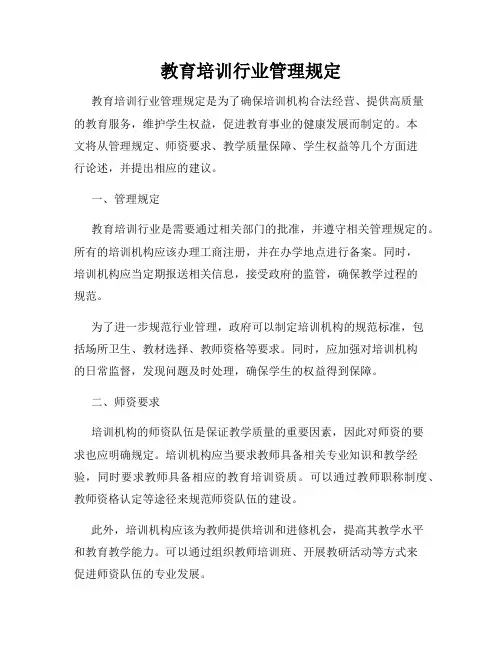 教育培训行业管理规定

教育培训行业管理规定是为了确保培训机构合法经营、提供高质量的教育服务，维护学生权益，促进教育事业的健康发展而制定的。本文将从管理规定、师资要求、教学质量保障、学生权益等几个方面进行论述，并提出相应的建议。

一、管理规定

教育培训行业是需要通过相关部门的批准，并遵守相关管理规定的。所有的培训机构应该办理工商注册，并在办学地点进行备案。同时，培训机构应当定期报送相关信息，接受政府的监管，确保教学过程的规范。

为了进一步规范行业管理，政府可以制定培训机构的规范标准，包括场所卫生、教材选择、教师资格等要求。同时，应加强对培训机构的日常监督，发现问题及时处理，确保学生的权益得到保障。

二、师资要求

培训机构的师资队伍是保证教学质量的重要因素，因此对师资的要求也应明确规定。培训机构应当要求教师具备相关专业知识和教学经验，同时要求教师具备相应的教育培训资质。可以通过教师职称制度、教师资格认定等途径来规范师资队伍的建设。

此外，培训机构应该为教师提供培训和进修机会，提高其教学水平和教育教学能力。可以通过组织教师培训班、开展教研活动等方式来促进师资队伍的专业发展。